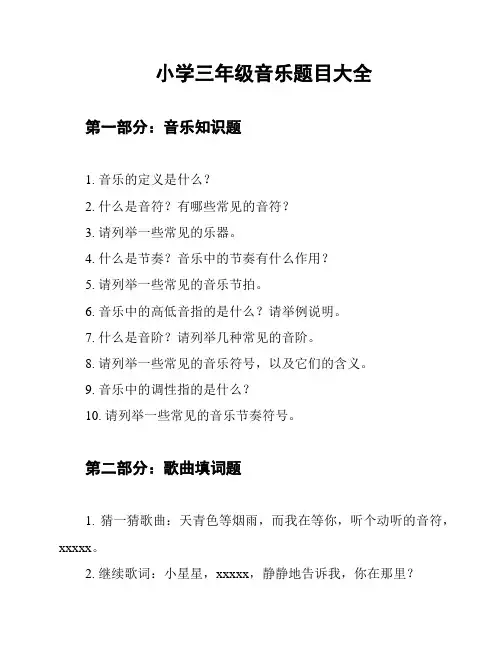 小学三年级音乐题目大全

第一部分：音乐知识题

1. 音乐的定义是什么？

2. 什么是音符？有哪些常见的音符？

3. 请列举一些常见的乐器。

4. 什么是节奏？音乐中的节奏有什么作用？

5. 请列举一些常见的音乐节拍。

6. 音乐中的高低音指的是什么？请举例说明。

7. 什么是音阶？请列举几种常见的音阶。

8. 请列举一些常见的音乐符号，以及它们的含义。

9. 音乐中的调性指的是什么？

10. 请列举一些常见的音乐节奏符号。

第二部分：歌曲填词题

1. 猜一猜歌曲：天青色等烟雨，而我在等你，听个动听的音符，xxxxx。

2. 继续歌词：小星星，xxxxx，静静地告诉我，你在那里？